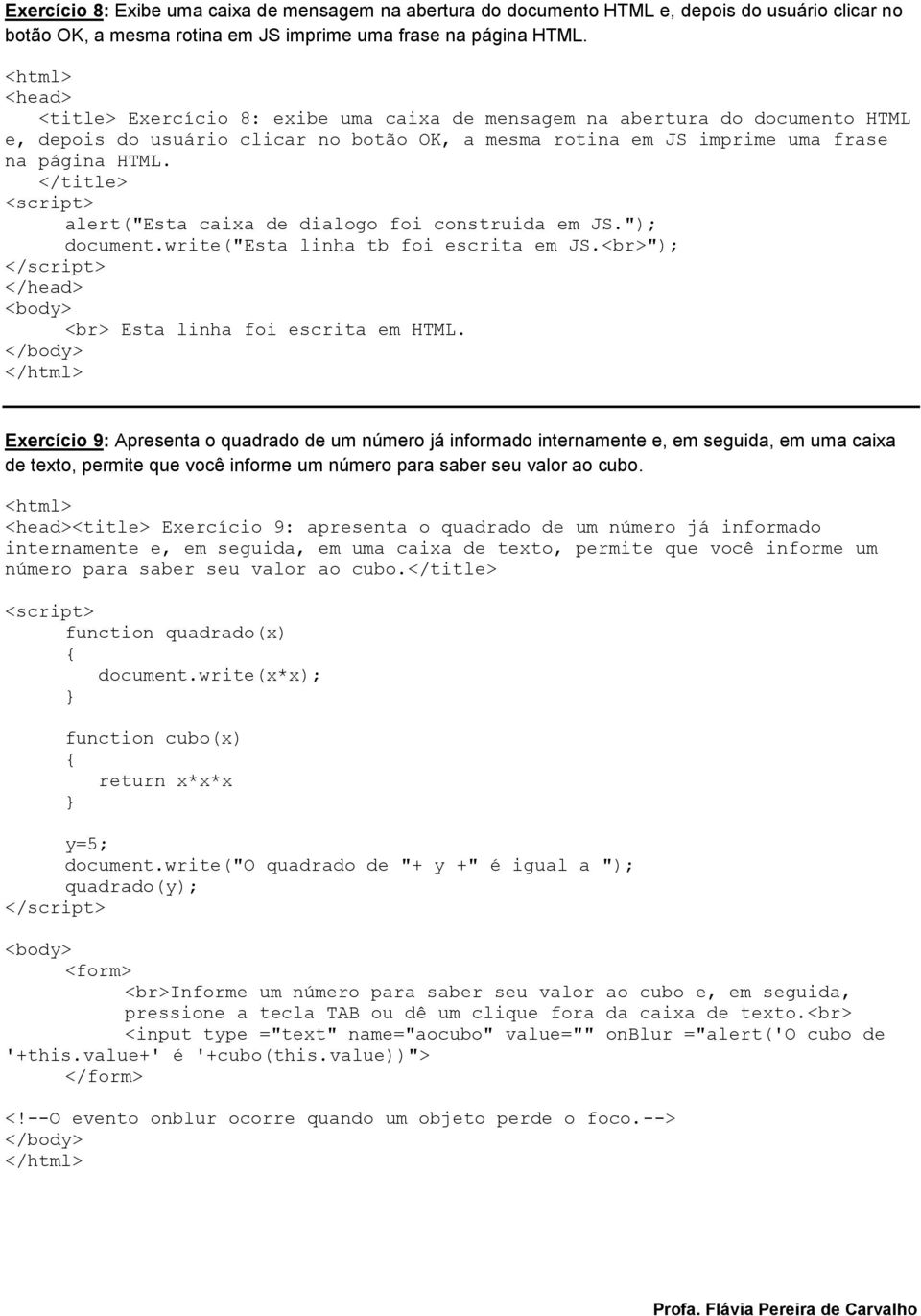 Exercício 8: Exibe uma caixa de mensagem na abertura do documento HTML e, depois do usuário clicar no botão OK, a mesma rotina em JS imprime uma frase na página HTML.

<html>
<head>
<title> Exercício 8: exibe uma caixa de mensagem na abertura do documento HTML e, depois do usuário clicar no botão OK, a mesma rotina em JS imprime uma frase na página HTML.
</title>
<script>
alert("Esta caixa de dialogo foi construida em JS.");
document.write("Esta linha tb foi escrita em JS.<br>");
</script>
</head>
<body>
<br> Esta linha foi escrita em HTML.
</body>
</html>

Exercício 9: Apresenta o quadrado de um número já informado internamente e, em seguida, em uma caixa de texto, permite que você informe um número para saber seu valor ao cubo.

<html>
<head><title> Exercício 9: apresenta o quadrado de um número já informado internamente e, em seguida, em uma caixa de texto, permite que você informe um número para saber seu valor ao cubo.</title>

<script>
function quadrado(x)
{
document.write(x*x);
}

function cubo(x)
{
return x*x*x
}

y=5;
document.write("O quadrado de "+ y +" é igual a ");
quadrado(y);
</script>

<body>
<form>
<br>Informe um número para saber seu valor ao cubo e, em seguida, pressione a tecla TAB ou dê um clique fora da caixa de texto.<br>
<input type ="text" name="aocubo" value="" onBlur ="alert('O cubo de '+this.value+' é '+cubo(this.value))">
</form>

<!--O evento onblur ocorre quando um objeto perde o foco.-->
</body>
</html>

Profa. Flávia Pereira de Carvalho